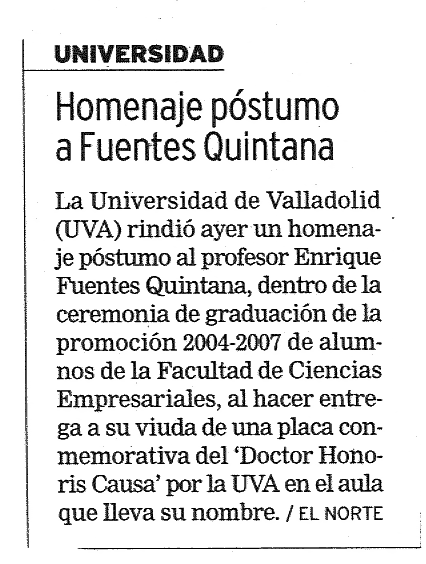 UNIVERSIDAD

Homenaje póstumo a Fuentes Quintana

La Universidad de Valladolid (UVA) rindió ayer un homenaje póstumo al profesor Enrique Fuentes Quintana, dentro de la ceremonia de graduación de la promoción 2004-2007 de alumnos de la Facultad de Ciencias Empresariales, al hacer entrega a su viuda de una placa conmemorativa del 'Doctor Honoris Causa' por la UVA en el aula que lleva su nombre. / EL NORTE